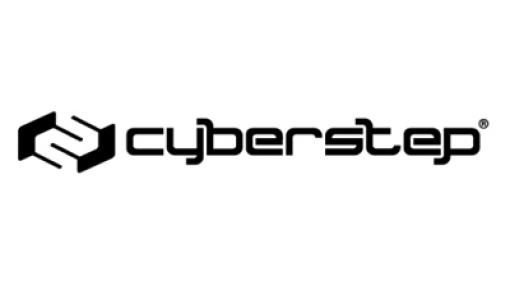 cyberstep®